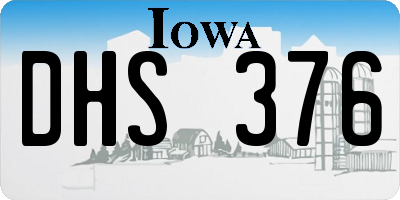 IOWA

DHS 376